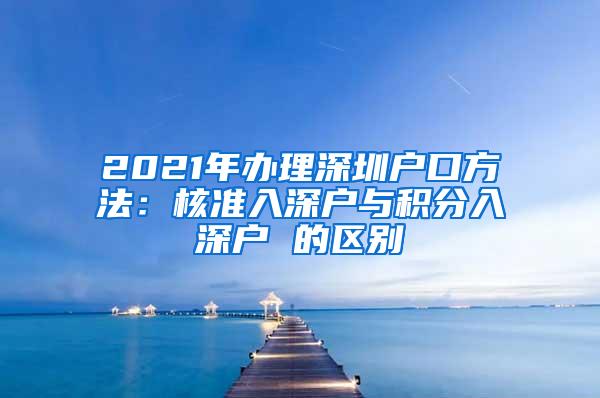 2021年办理深圳户口方法：核准入深户与积分入深户 的区别